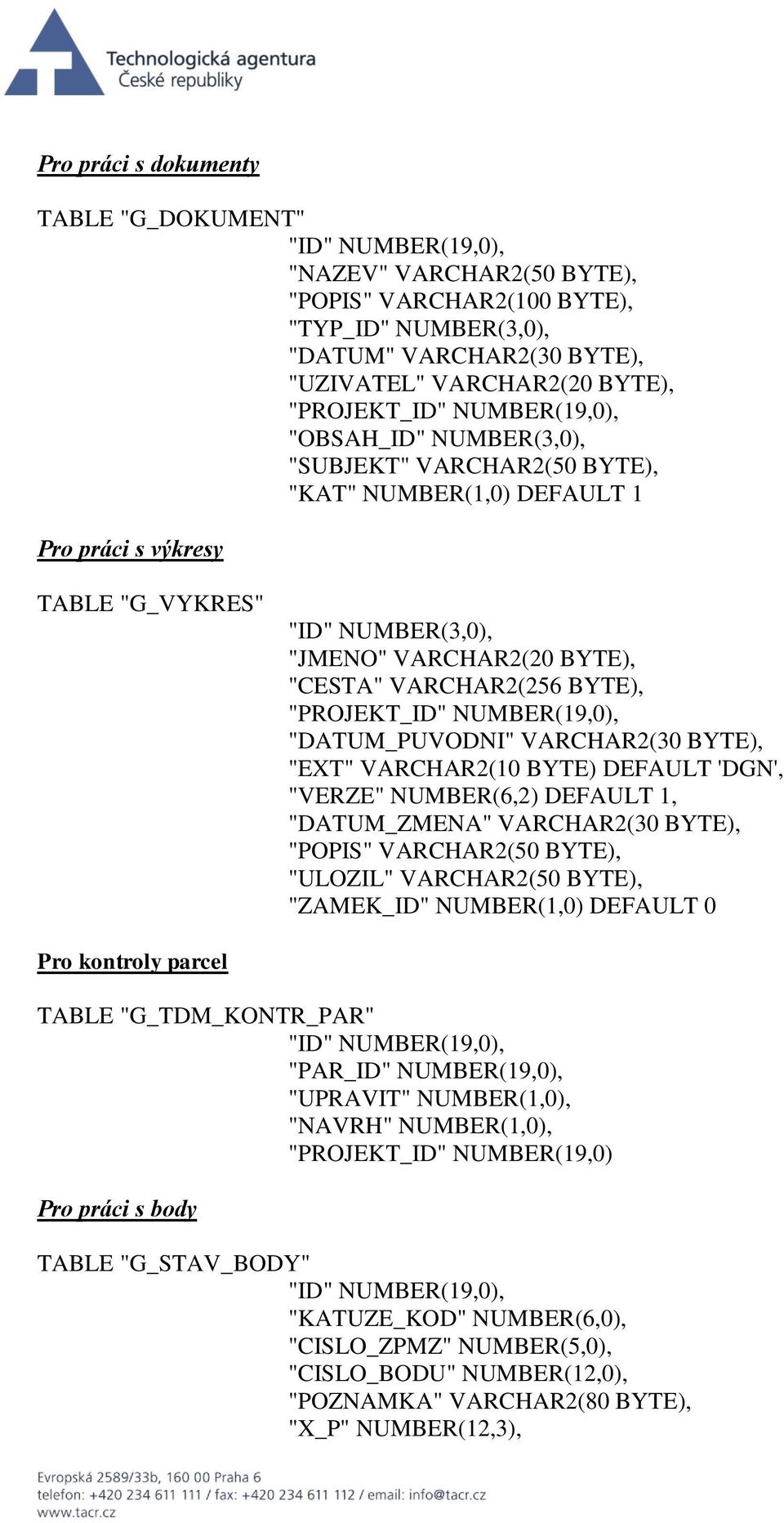 Technologická agentura
České republiky

Pro práci s dokumenty

TABLE "G_DOKUMENT"
"ID" NUMBER(19,0),
"NAZEV" VARCHAR2(50 BYTE),
"POPIS" VARCHAR2(100 BYTE),
"TYP_ID" NUMBER(3,0),
"DATUM" VARCHAR2(30 BYTE),
"UZIVATEL" VARCHAR2(20 BYTE),
"PROJEKT_ID" NUMBER(19,0),
"OBSAH_ID" NUMBER(3,0),
"SUBJEKT" VARCHAR2(50 BYTE),
"KAT" NUMBER(1,0) DEFAULT 1

Pro práci s výkresy

TABLE "G_VYKRES"
"ID" NUMBER(3,0),
"JMENO" VARCHAR2(20 BYTE),
"CESTA" VARCHAR2(256 BYTE),
"PROJEKT_ID" NUMBER(19,0),
"DATUM_PUVODNI" VARCHAR2(30 BYTE),
"EXT" VARCHAR2(10 BYTE) DEFAULT 'DGN',
"VERZE" NUMBER(6,2) DEFAULT 1,
"DATUM_ZMENA" VARCHAR2(30 BYTE),
"POPIS" VARCHAR2(50 BYTE),
"ULOZIL" VARCHAR2(50 BYTE),
"ZAMEK_ID" NUMBER(1,0) DEFAULT 0

Pro kontroly parcel

TABLE "G_TDM_KONTR_PAR"
"ID" NUMBER(19,0),
"PAR_ID" NUMBER(19,0),
"UPRAVIT" NUMBER(1,0),
"NAVRH" NUMBER(1,0),
"PROJEKT_ID" NUMBER(19,0)

Pro práci s body

TABLE "G_STAV_BODY"
"ID" NUMBER(19,0),
"KATUZE_KOD" NUMBER(6,0),
"CISLO_ZPMZ" NUMBER(5,0),
"CISLO_BODU" NUMBER(12,0),
"POZNAMKA" VARCHAR2(80 BYTE),
"X_P" NUMBER(12,3),

Evropská 2589/33b, 160 00 Praha 6
telefon: +420 234 611 111 / fax: +420 234 611 112 / email: info@tacr.cz
www.tacr.cz